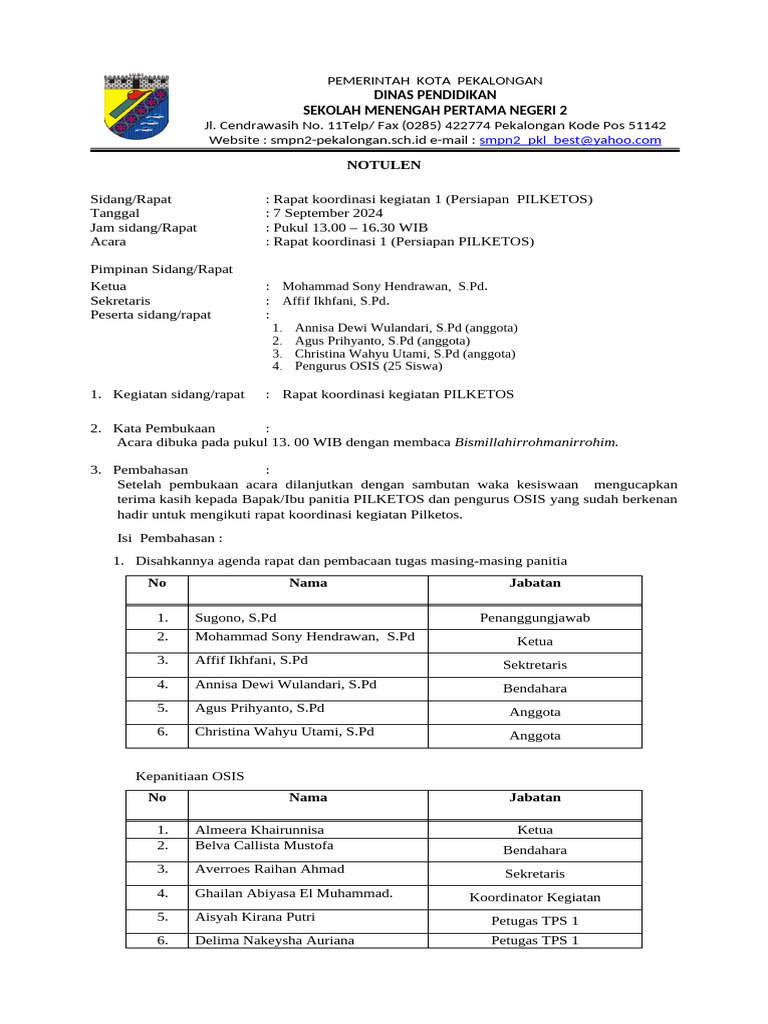 PEMERINTAH KOTA PEKALONGAN
DINAS PENDIDIKAN
SEKOLAH MENENGAH PERTAMA NEGERI 2
Jl. Cendrawasih No. 11Telp/ Fax (0285) 422774 Pekalongan Kode Pos 51142
Website : smpn2-pekalongan.sch.id e-mail : smpn2_pkl_best@yahoo.com

NOTULEN

Sidang/Rapat : Rapat koordinasi kegiatan 1 (Persiapan PILKETOS)
Tanggal : 7 September 2024
Jam sidang/Rapat : Pukul 13.00 – 16.30 WIB
Acara : Rapat koordinasi 1 (Persiapan PILKETOS)

Pimpinan Sidang/Rapat
Ketua : Mohammad Sony Hendrawan, S.Pd.
Sekretaris : Affif Ikhfani, S.Pd.
Peserta sidang/rapat :
1. Annisa Dewi Wulandari, S.Pd (anggota)
2. Agus Prihyanto, S.Pd (anggota)
3. Christina Wahyu Utami, S.Pd (anggota)
4. Pengurus OSIS (25 Siswa)

1. Kegiatan sidang/rapat : Rapat koordinasi kegiatan PILKETOS

2. Kata Pembukaan :
Acara dibuka pada pukul 13. 00 WIB dengan membaca Bismillahirrohmanirrohim.

3. Pembahasan :
Setelah pembukaan acara dilanjutkan dengan sambutan waka kesiswaan mengucapkan terima kasih kepada Bapak/Ibu panitia PILKETOS dan pengurus OSIS yang sudah berkenan hadir untuk mengikuti rapat koordinasi kegiatan Pilketos.

Isi Pembahasan :
1. Disahkannya agenda rapat dan pembacaan tugas masing-masing panitia

| No | Nama | Jabatan |
|---|---|---|
| 1. | Sugono, S.Pd | Penanggungjawab |
| 2. | Mohammad Sony Hendrawan, S.Pd | Ketua |
| 3. | Affif Ikhfani, S.Pd | Sektretaris |
| 4. | Annisa Dewi Wulandari, S.Pd | Bendahara |
| 5. | Agus Prihyanto, S.Pd | Anggota |
| 6. | Christina Wahyu Utami, S.Pd | Anggota |

Kepanitiaan OSIS

| No | Nama | Jabatan |
|---|---|---|
| 1. | Almeera Khairunnisa | Ketua |
| 2. | Belva Callista Mustofa | Bendahara |
| 3. | Averroes Raihan Ahmad | Sekretaris |
| 4. | Ghailan Abiyasa El Muhammad. | Koordinator Kegiatan |
| 5. | Aisyah Kirana Putri | Petugas TPS 1 |
| 6. | Delima Nakeysha Auriana | Petugas TPS 1 |